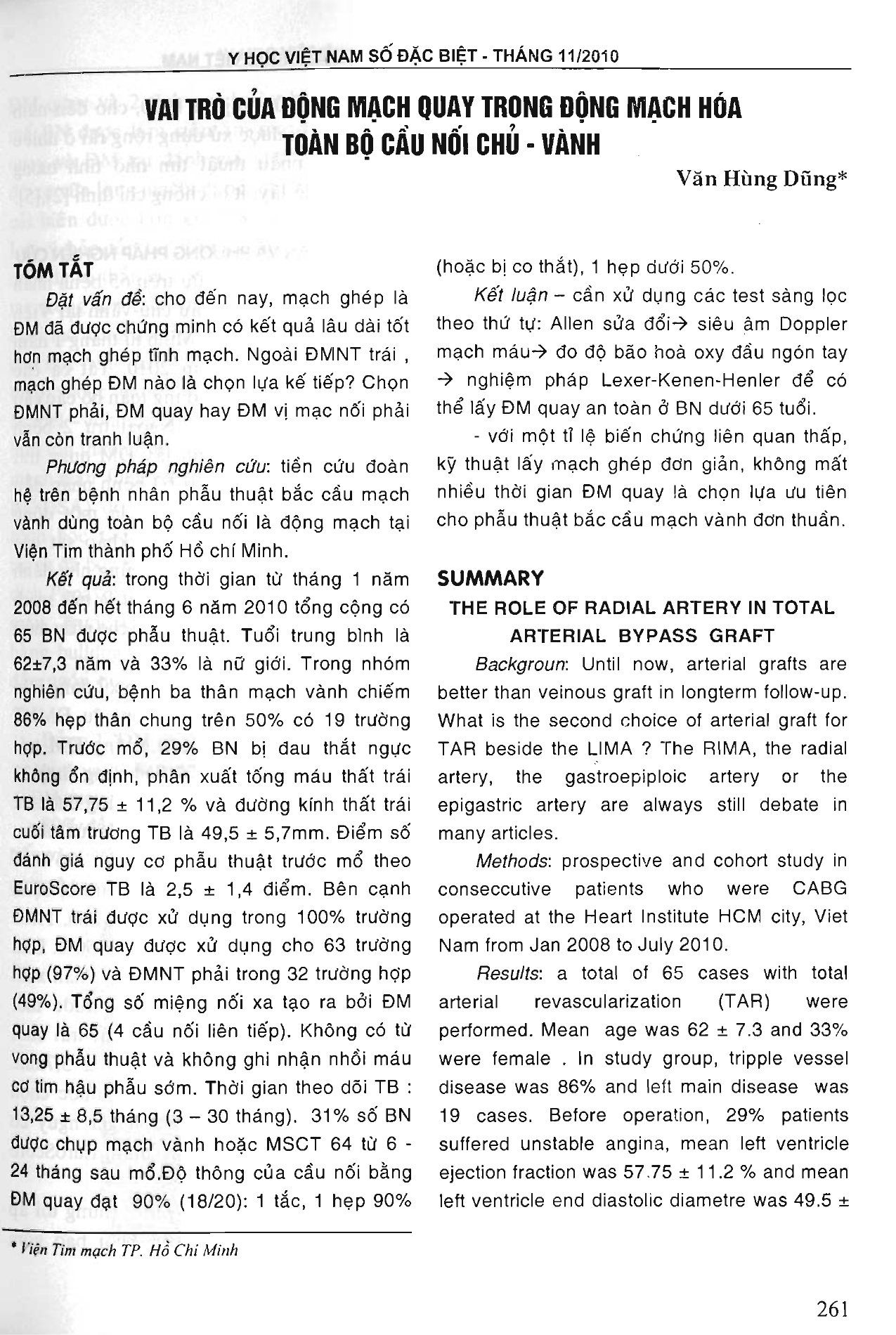 Y HỌC VIỆT NAM SỐ ĐẶC BIỆT - THÁNG 11/2010

VAI TRÒ CỦA ĐỘNG MẠCH QUAY TRONG ĐỘNG MẠCH HÓA TOÀN BỘ CẦU NỐI CHỦ - VÀNH

Văn Hùng Dũng*

TÓM TẮT

Đặt vấn đề: cho đến nay, mạch ghép là ĐM đã được chứng minh có kết quả lâu dài tốt hơn mạch ghép tĩnh mạch. Ngoài ĐMNT trái , mạch ghép ĐM nào là chọn lựa kế tiếp? Chọn ĐMNT phải, ĐM quay hay ĐM vị mạc nối phải vẫn còn tranh luận.

Phương pháp nghiên cứu: tiền cứu đoàn hệ trên bệnh nhân phẫu thuật bắc cầu mạch vành dùng toàn bộ cầu nối là động mạch tại Viện Tim thành phố Hồ chí Minh.

Kết quả: trong thời gian từ tháng 1 năm 2008 đến hết tháng 6 năm 2010 tổng cộng có 65 BN được phẫu thuật. Tuổi trung bình là 62±7,3 năm và 33% là nữ giới. Trong nhóm nghiên cứu, bệnh ba thân mạch vành chiếm 86% hẹp thân chung trên 50% có 19 trường hợp. Trước mổ, 29% BN bị đau thắt ngực không ổn định, phân xuất tống máu thất trái TB là 57,75 ± 11,2 % và đường kính thất trái cuối tâm trương TB là 49,5 ± 5,7mm. Điểm số đánh giá nguy cơ phẫu thuật trước mổ theo EuroScore TB là 2,5 ± 1,4 điểm. Bên cạnh ĐMNT trái được xử dụng trong 100% trường hợp, ĐM quay được xử dụng cho 63 trường hợp (97%) và ĐMNT phải trong 32 trường hợp (49%). Tổng số miệng nối xa tạo ra bởi ĐM quay là 65 (4 cầu nối liên tiếp). Không có tử vong phẫu thuật và không ghi nhận nhồi máu cơ tim hậu phẫu sớm. Thời gian theo dõi TB : 13,25 ± 8,5 tháng (3 – 30 tháng). 31% số BN được chụp mạch vành hoặc MSCT 64 từ 6 - 24 tháng sau mổ.Độ thông của cầu nối bằng ĐM quay đạt 90% (18/20): 1 tắc, 1 hẹp 90% (hoặc bị co thắt), 1 hẹp dưới 50%.

Kết luận – cần xử dụng các test sàng lọc theo thứ tự: Allen sửa đổi→ siêu âm Doppler mạch máu→ đo độ bão hoà oxy đầu ngón tay → nghiệm pháp Lexer-Kenen-Henler để có thể lấy ĐM quay an toàn ở BN dưới 65 tuổi.

- với một tỉ lệ biến chứng liên quan thấp, kỹ thuật lấy mạch ghép đơn giản, không mất nhiều thời gian ĐM quay là chọn lựa ưu tiên cho phẫu thuật bắc cầu mạch vành đơn thuần.

SUMMARY

THE ROLE OF RADIAL ARTERY IN TOTAL ARTERIAL BYPASS GRAFT

Backgroun: Until now, arterial grafts are better than veinous graft in longterm follow-up. What is the second choice of arterial graft for TAR beside the LIMA ? The RIMA, the radial artery, the gastroepiploic artery or the epigastric artery are always still debate in many articles.

Methods: prospective and cohort study in conseccutive patients who were CABG operated at the Heart Institute HCM city, Viet Nam from Jan 2008 to July 2010.

Results: a total of 65 cases with total arterial revascularization (TAR) were performed. Mean age was 62 ± 7.3 and 33% were female . In study group, tripple vessel disease was 86% and left main disease was 19 cases. Before operation, 29% patients suffered unstable angina, mean left ventricle ejection fraction was 57.75 ± 11.2 % and mean left ventricle end diastolic diametre was 49.5 ±

* Viện Tim mạch TP. Hồ Chí Minh

261